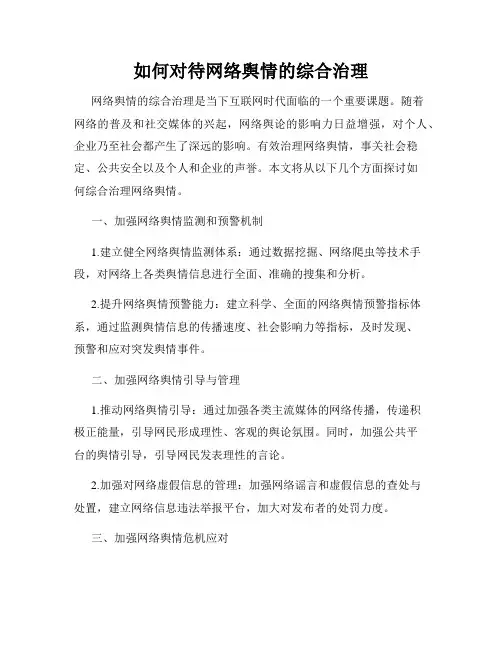 如何对待网络舆情的综合治理

网络舆情的综合治理是当下互联网时代面临的一个重要课题。随着网络的普及和社交媒体的兴起，网络舆论的影响力日益增强，对个人、企业乃至社会都产生了深远的影响。有效治理网络舆情，事关社会稳定、公共安全以及个人和企业的声誉。本文将从以下几个方面探讨如何综合治理网络舆情。

一、加强网络舆情监测和预警机制

1.建立健全网络舆情监测体系：通过数据挖掘、网络爬虫等技术手段，对网络上各类舆情信息进行全面、准确的搜集和分析。

2.提升网络舆情预警能力：建立科学、全面的网络舆情预警指标体系，通过监测舆情信息的传播速度、社会影响力等指标，及时发现、预警和应对突发舆情事件。

二、加强网络舆情引导与管理

1.推动网络舆情引导：通过加强各类主流媒体的网络传播，传递积极正能量，引导网民形成理性、客观的舆论氛围。同时，加强公共平台的舆情引导，引导网民发表理性的言论。

2.加强对网络虚假信息的管理：加强网络谣言和虚假信息的查处与处置，建立网络信息违法举报平台，加大对发布者的处罚力度。

三、加强网络舆情危机应对